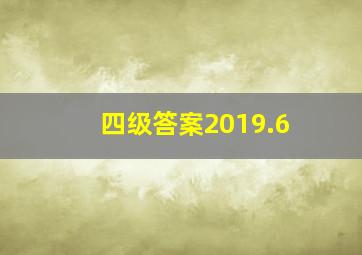 四级答案2019.6